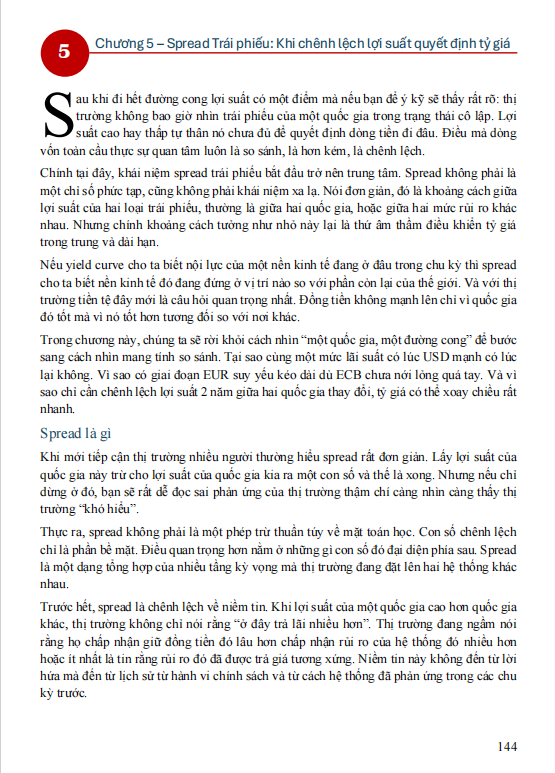 5

Chương 5 – Spread Trái phiếu: Khi chênh lệch lợi suất quyết định tỷ giá

Sau khi đi hết đường cong lợi suất có một điểm mà nếu bạn để ý kỹ sẽ thấy rất rõ: thị trường không bao giờ nhìn trái phiếu của một quốc gia trong trạng thái cô lập. Lợi suất cao hay thấp tự thân nó chưa đủ để quyết định dòng tiền đi đâu. Điều mà dòng vốn toàn cầu thực sự quan tâm luôn là so sánh, là hơn kém, là chênh lệch.

Chính tại đây, khái niệm spread trái phiếu bắt đầu trở nên trung tâm. Spread không phải là một chỉ số phức tạp, cũng không phải khái niệm xa lạ. Nói đơn giản, đó là khoảng cách giữa lợi suất của hai loại trái phiếu, thường là giữa hai quốc gia, hoặc giữa hai mức rủi ro khác nhau. Nhưng chính khoảng cách tưởng như nhỏ này lại là thứ âm thầm điều khiển tỷ giá trong trung và dài hạn.

Nếu yield curve cho ta biết nội lực của một nền kinh tế đang ở đâu trong chu kỳ thì spread cho ta biết nền kinh tế đó đang đứng ở vị trí nào so với phần còn lại của thế giới. Và với thị trường tiền tệ đây mới là câu hỏi quan trọng nhất. Đồng tiền không mạnh lên chỉ vì quốc gia đó tốt mà vì nó tốt hơn tương đối so với nơi khác.

Trong chương này, chúng ta sẽ rời khỏi cách nhìn “một quốc gia, một đường cong” để bước sang cách nhìn mang tính so sánh. Tại sao cùng một mức lãi suất có lúc USD mạnh có lúc lại không. Vì sao có giai đoạn EUR suy yếu kéo dài dù ECB chưa nới lỏng quá tay. Và vì sao chỉ cần chênh lệch lợi suất 2 năm giữa hai quốc gia thay đổi, tỷ giá có thể xoay chiều rất nhanh.

Spread là gì

Khi mới tiếp cận thị trường nhiều người thường hiểu spread rất đơn giản. Lấy lợi suất của quốc gia này trừ cho lợi suất của quốc gia kia ra một con số và thế là xong. Nhưng nếu chỉ dừng ở đó, bạn sẽ rất dễ đọc sai phản ứng của thị trường thậm chí càng nhìn càng thấy thị trường “khó hiểu”.

Thực ra, spread không phải là một phép trừ thuần túy về mặt toán học. Con số chênh lệch chỉ là phần bề mặt. Điều quan trọng hơn nằm ở những gì con số đó đại diện phía sau. Spread là một dạng tổng hợp của nhiều tầng kỳ vọng mà thị trường đang đặt lên hai hệ thống khác nhau.

Trước hết, spread là chênh lệch về niềm tin. Khi lợi suất của một quốc gia cao hơn quốc gia khác, thị trường không chỉ nói rằng “ở đây trả lãi nhiều hơn”. Thị trường đang ngầm nói rằng họ chấp nhận giữ đồng tiền đó lâu hơn chấp nhận rủi ro của hệ thống đó nhiều hơn hoặc ít nhất là tin rằng rủi ro đó đã được trả giá tương xứng. Niềm tin này không đến từ lời hứa mà đến từ lịch sử từ hành vi chính sách và từ cách hệ thống đã phản ứng trong các chu kỳ trước.

144